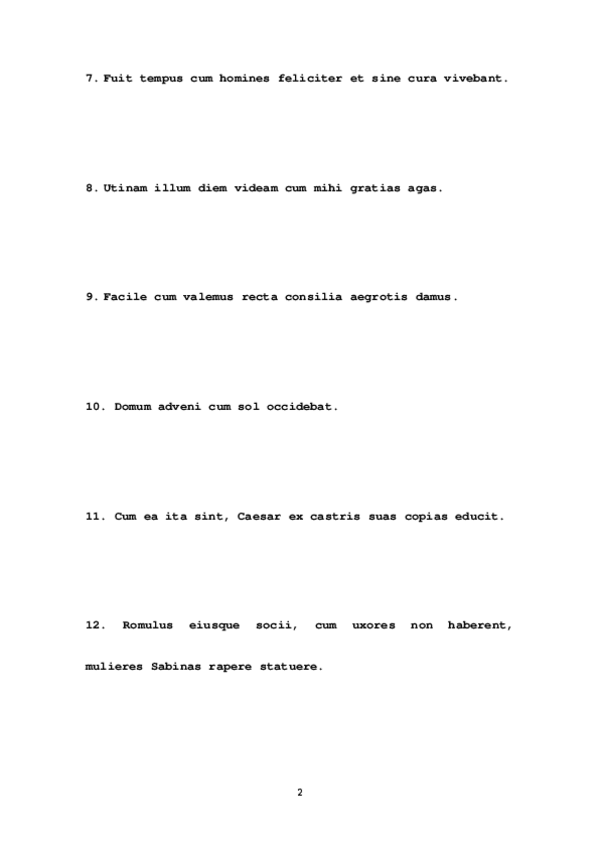 7. Fuit tempus cum homines feliciter et sine cura vivebant.

8. Utinam illum diem videam cum mihi gratias agas.

9. Facile cum valemus recta consilia aegrotis damus.

10. Domum adveni cum sol occidebat.

11. Cum ea ita sint, Caesar ex castris suas copias educit.

12. Romulus eiusque socii, cum uxores non haberent, mulieres Sabinas rapere statuere.

2